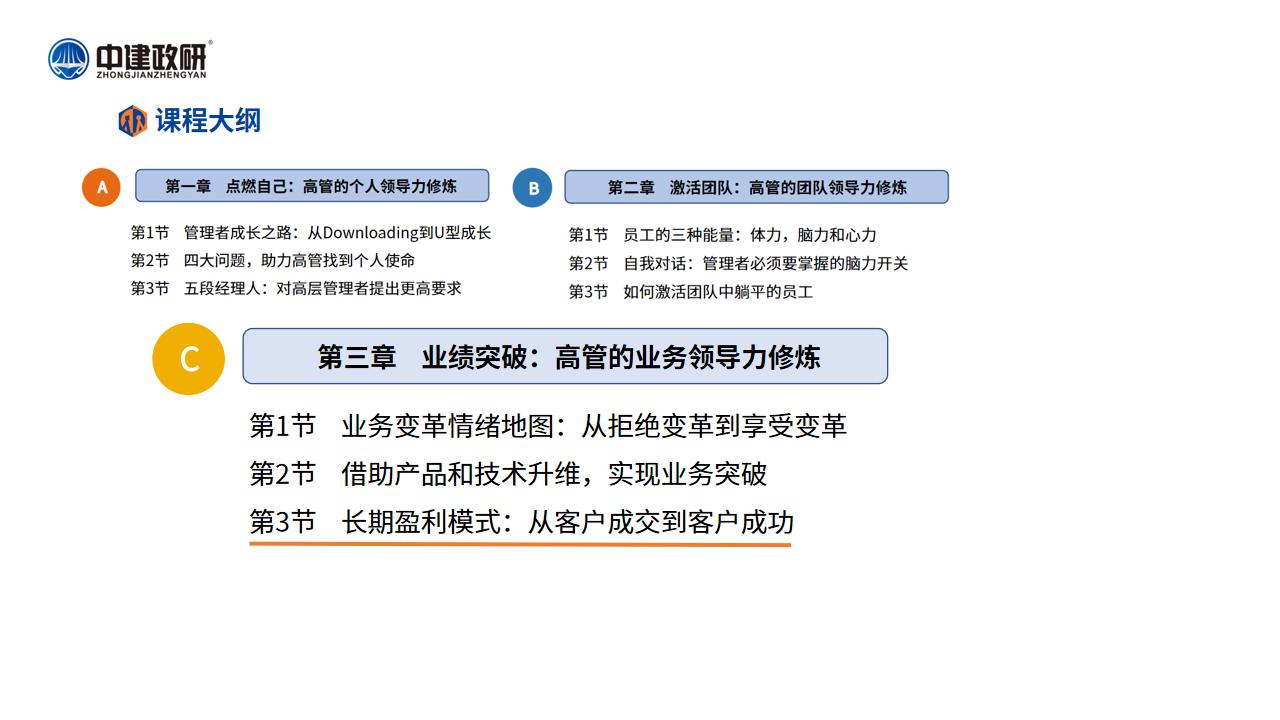 中建政研®
ZHONGJIANZHENGYAN

课程大纲

A 第一章 点燃自己：高管的个人领导力修炼

第1节 管理者成长之路：从Downloading到U型成长
第2节 四大问题，助力高管找到个人使命
第3节 五段经理人：对高层管理者提出更高要求

B 第二章 激活团队：高管的团队领导力修炼

第1节 员工的三种能量：体力，脑力和心力
第2节 自我对话：管理者必须要掌握的脑力开关
第3节 如何激活团队中躺平的员工

C 第三章 业绩突破：高管的业务领导力修炼

第1节 业务变革情绪地图：从拒绝变革到享受变革
第2节 借助产品和技术升维，实现业务突破
第3节 长期盈利模式：从客户成交到客户成功